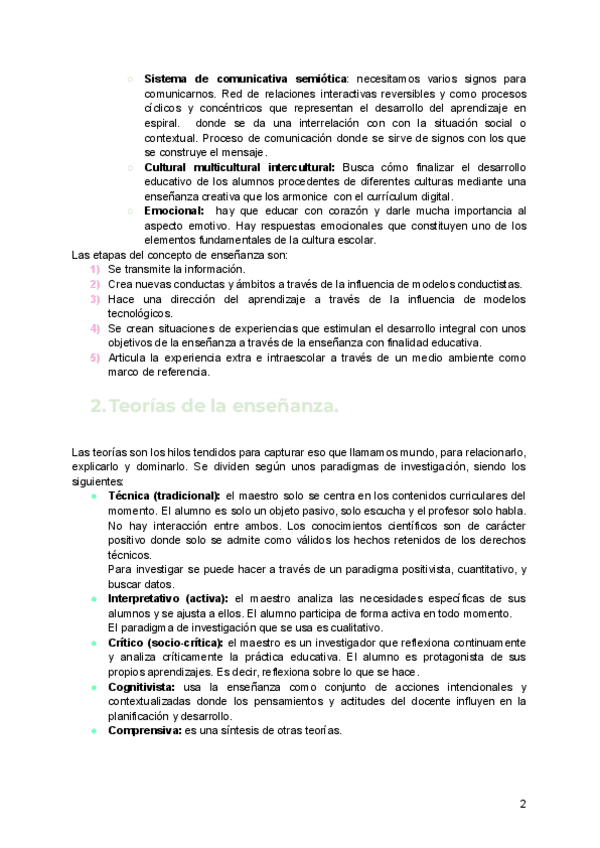 ○ **Sistema de comunicativa semiótica**: necesitamos varios signos para comunicarnos. Red de relaciones interactivas reversibles y como procesos cíclicos y concéntricos que representan el desarrollo del aprendizaje en espiral. donde se da una interrelación con con la situación social o contextual. Proceso de comunicación donde se sirve de signos con los que se construye el mensaje.

○ **Cultural multicultural intercultural:** Busca cómo finalizar el desarrollo educativo de los alumnos procedentes de diferentes culturas mediante una enseñanza creativa que los armonice con el currículum digital.

○ **Emocional:** hay que educar con corazón y darle mucha importancia al aspecto emotivo. Hay respuestas emocionales que constituyen uno de los elementos fundamentales de la cultura escolar.

Las etapas del concepto de enseñanza son:

1) Se transmite la información.
2) Crea nuevas conductas y ámbitos a través de la influencia de modelos conductistas.
3) Hace una dirección del aprendizaje a través de la influencia de modelos tecnológicos.
4) Se crean situaciones de experiencias que estimulan el desarrollo integral con unos objetivos de la enseñanza a través de la enseñanza con finalidad educativa.
5) Articula la experiencia extra e intraescolar a través de un medio ambiente como marco de referencia.

2. Teorías de la enseñanza.

Las teorías son los hilos tendidos para capturar eso que llamamos mundo, para relacionarlo, explicarlo y dominarlo. Se dividen según unos paradigmas de investigación, siendo los siguientes:

● **Técnica (tradicional):** el maestro solo se centra en los contenidos curriculares del momento. El alumno es solo un objeto pasivo, solo escucha y el profesor solo habla. No hay interacción entre ambos. Los conocimientos científicos son de carácter positivo donde solo se admite como válidos los hechos retenidos de los derechos técnicos.
Para investigar se puede hacer a través de un paradigma positivista, cuantitativo, y buscar datos.

● **Interpretativo (activa):** el maestro analiza las necesidades específicas de sus alumnos y se ajusta a ellos. El alumno participa de forma activa en todo momento.
El paradigma de investigación que se usa es cualitativo.

● **Crítico (socio-crítica):** el maestro es un investigador que reflexiona continuamente y analiza críticamente la práctica educativa. El alumno es protagonista de sus propios aprendizajes. Es decir, reflexiona sobre lo que se hace.

● **Cognitivista:** usa la enseñanza como conjunto de acciones intencionales y contextualizadas donde los pensamientos y actitudes del docente influyen en la planificación y desarrollo.

● **Comprensiva:** es una síntesis de otras teorías.

2